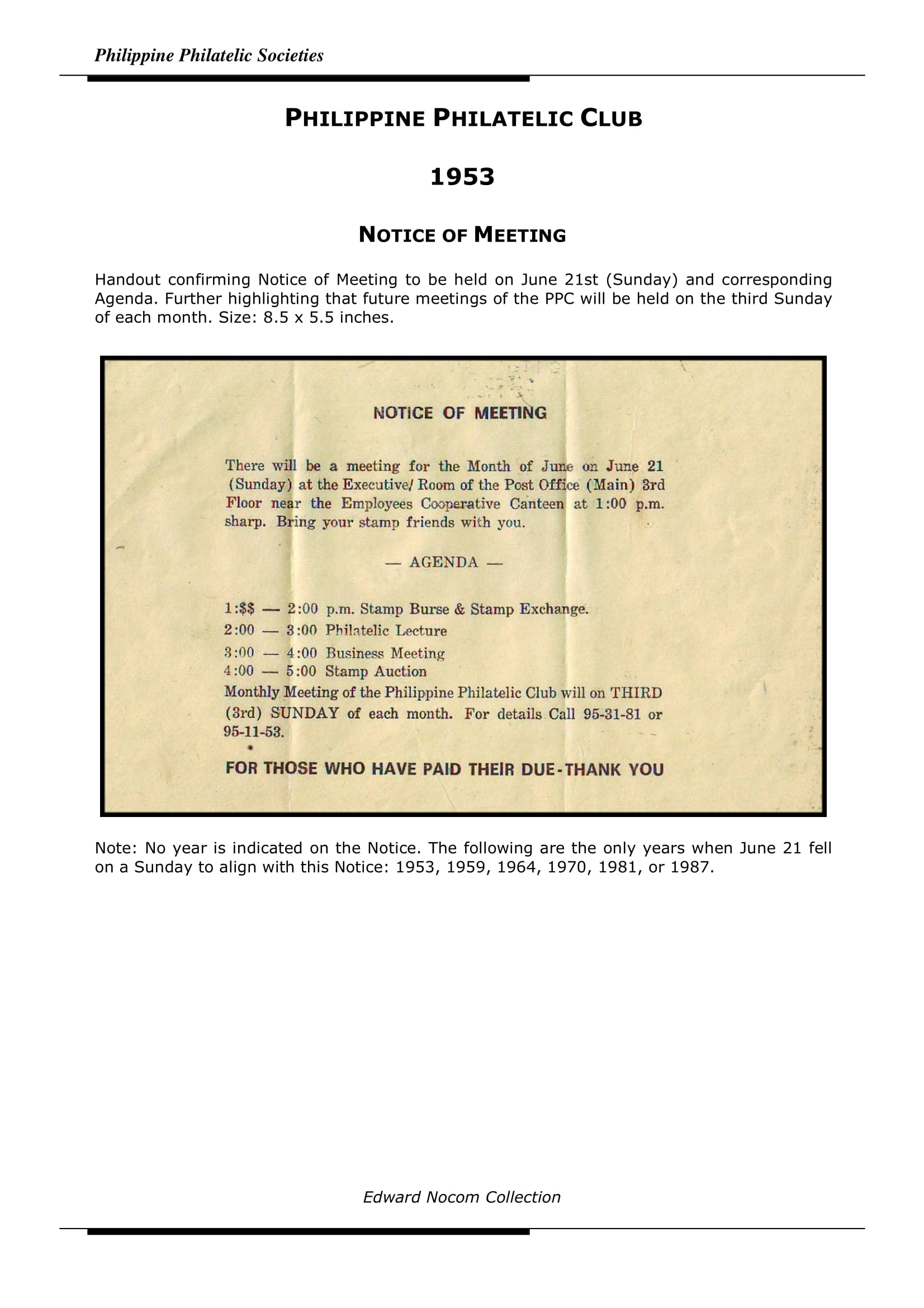 Philippine Philatelic Societies

PHILIPPINE PHILATELIC CLUB

1953

NOTICE OF MEETING

Handout confirming Notice of Meeting to be held on June 21st (Sunday) and corresponding Agenda. Further highlighting that future meetings of the PPC will be held on the third Sunday of each month. Size: 8.5 x 5.5 inches.

NOTICE OF MEETING

There will be a meeting for the Month of June on June 21 (Sunday) at the Executive/ Room of the Post Office (Main) 3rd Floor near the Employees Cooperative Canteen at 1:00 p.m. sharp. Bring your stamp friends with you.

— AGENDA —

1:$$ — 2:00 p.m. Stamp Burse & Stamp Exchange.
2:00 — 3:00 Philatelic Lecture
3:00 — 4:00 Business Meeting
4:00 — 5:00 Stamp Auction
Monthly Meeting of the Philippine Philatelic Club will on THIRD (3rd) SUNDAY of each month. For details Call 95-31-81 or 95-11-53.

FOR THOSE WHO HAVE PAID THEIR DUE-THANK YOU

Note: No year is indicated on the Notice. The following are the only years when June 21 fell on a Sunday to align with this Notice: 1953, 1959, 1964, 1970, 1981, or 1987.

Edward Nocom Collection